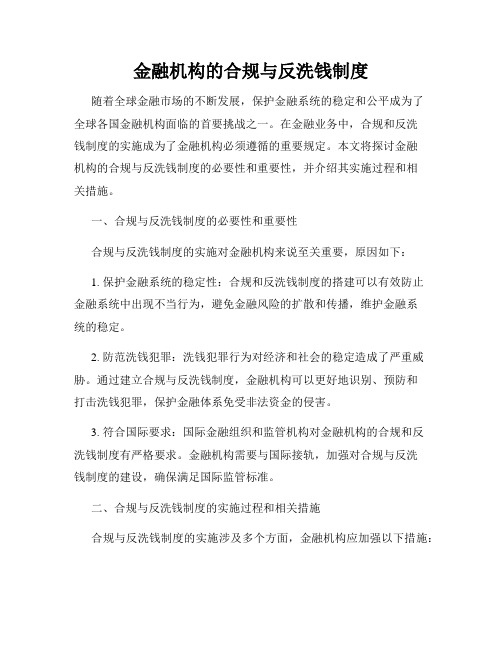 金融机构的合规与反洗钱制度

随着全球金融市场的不断发展，保护金融系统的稳定和公平成为了全球各国金融机构面临的首要挑战之一。在金融业务中，合规和反洗钱制度的实施成为了金融机构必须遵循的重要规定。本文将探讨金融机构的合规与反洗钱制度的必要性和重要性，并介绍其实施过程和相关措施。

一、合规与反洗钱制度的必要性和重要性

合规与反洗钱制度的实施对金融机构来说至关重要，原因如下：

1. 保护金融系统的稳定性：合规和反洗钱制度的搭建可以有效防止金融系统中出现不当行为，避免金融风险的扩散和传播，维护金融系统的稳定。

2. 防范洗钱犯罪：洗钱犯罪行为对经济和社会的稳定造成了严重威胁。通过建立合规与反洗钱制度，金融机构可以更好地识别、预防和打击洗钱犯罪，保护金融体系免受非法资金的侵害。

3. 符合国际要求：国际金融组织和监管机构对金融机构的合规和反洗钱制度有严格要求。金融机构需要与国际接轨，加强对合规与反洗钱制度的建设，确保满足国际监管标准。

二、合规与反洗钱制度的实施过程和相关措施

合规与反洗钱制度的实施涉及多个方面，金融机构应加强以下措施：